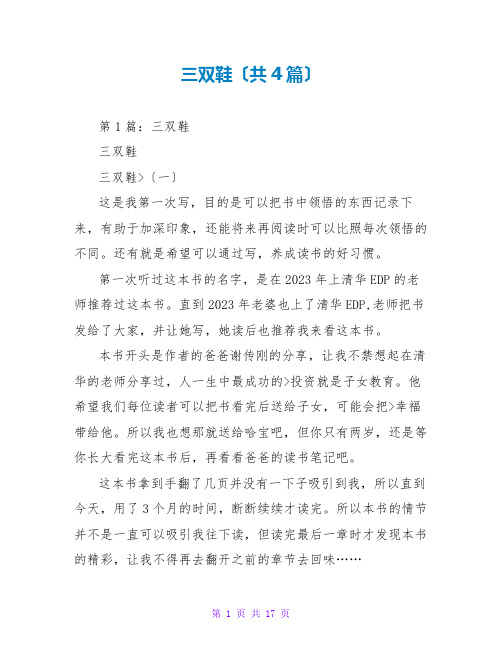 三双鞋〔共4篇〕

第1篇：三双鞋

三双鞋

三双鞋>〔一〕

这是我第一次写，目的是可以把书中领悟的东西记录下来，有助于加深印象，还能将来再阅读时可以比照每次领悟的不同。还有就是希望可以通过写，养成读书的好习惯。

第一次听过这本书的名字，是在2023年上清华EDP的老师推荐过这本书。直到2023年老婆也上了清华EDP,老师把书发给了大家，并让她写，她读后也推荐我来看这本书。

本书开头是作者的爸爸谢传刚的分享，让我不禁想起在清华的老师分享过，人一生中最成功的>投资就是子女教育。他希望我们每位读者可以把书看完后送给子女，可能会把>幸福带给他。所以我也想那就送给哈宝吧，但你只有两岁，还是等你长大看完这本书后，再看看爸爸的读书笔记吧。

这本书拿到手翻了几页并没有一下子吸引到我，所以直到今天，用了3个月的时间，断断续续才读完。所以本书的情节并不是一直可以吸引我往下读，但读完最后一章时才发现本书的精彩，让我不得再去翻开之前的章节去回味……

第 1 页 共 17 页